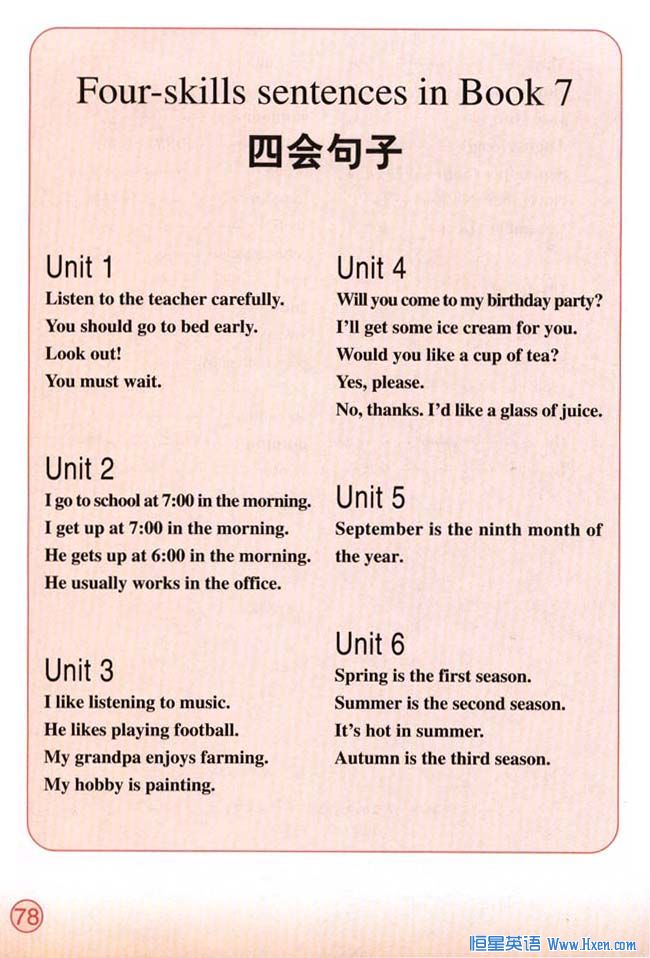 Four-skills sentences in Book 7
四会句子

Unit 1
Listen to the teacher carefully.
You should go to bed early.
Look out!
You must wait.

Unit 2
I go to school at 7:00 in the morning.
I get up at 7:00 in the morning.
He gets up at 6:00 in the morning.
He usually works in the office.

Unit 3
I like listening to music.
He likes playing football.
My grandpa enjoys farming.
My hobby is painting.

Unit 4
Will you come to my birthday party?
I'll get some ice cream for you.
Would you like a cup of tea?
Yes, please.
No, thanks. I'd like a glass of juice.

Unit 5
September is the ninth month of the year.

Unit 6
Spring is the first season.
Summer is the second season.
It's hot in summer.
Autumn is the third season.

78

恒星英语 Www.Hxen.com